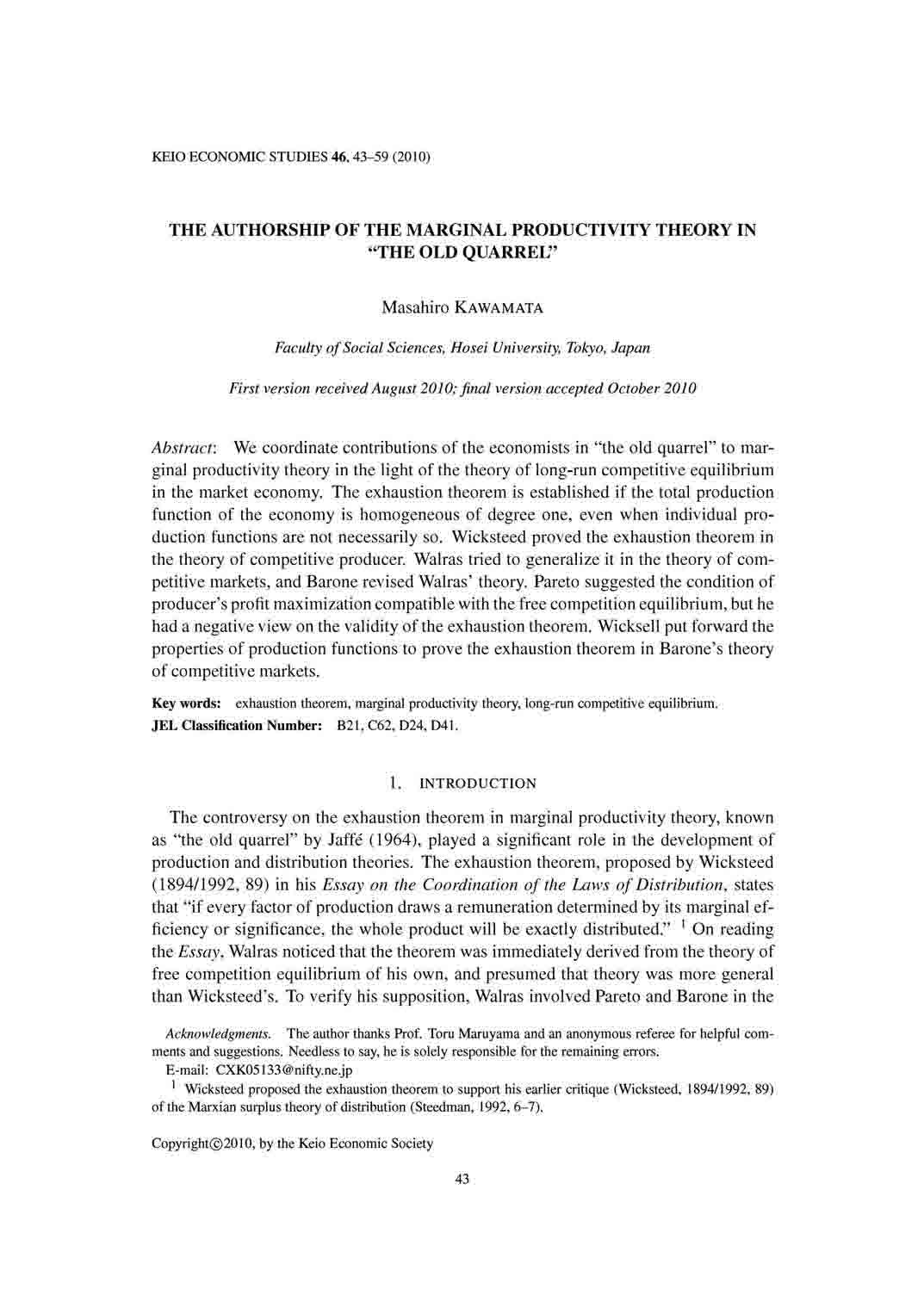 KEIO ECONOMIC STUDIES 46, 43–59 (2010)

THE AUTHORSHIP OF THE MARGINAL PRODUCTIVITY THEORY IN "THE OLD QUARREL"

Masahiro KAWAMATA

Faculty of Social Sciences, Hosei University, Tokyo, Japan

First version received August 2010; final version accepted October 2010

Abstract: We coordinate contributions of the economists in "the old quarrel" to marginal productivity theory in the light of the theory of long-run competitive equilibrium in the market economy. The exhaustion theorem is established if the total production function of the economy is homogeneous of degree one, even when individual production functions are not necessarily so. Wicksteed proved the exhaustion theorem in the theory of competitive producer. Walras tried to generalize it in the theory of competitive markets, and Barone revised Walras' theory. Pareto suggested the condition of producer's profit maximization compatible with the free competition equilibrium, but he had a negative view on the validity of the exhaustion theorem. Wicksell put forward the properties of production functions to prove the exhaustion theorem in Barone's theory of competitive markets.

Key words: exhaustion theorem, marginal productivity theory, long-run competitive equilibrium.
JEL Classification Number: B21, C62, D24, D41.

1. INTRODUCTION

The controversy on the exhaustion theorem in marginal productivity theory, known as "the old quarrel" by Jaffé (1964), played a significant role in the development of production and distribution theories. The exhaustion theorem, proposed by Wicksteed (1894/1992, 89) in his Essay on the Coordination of the Laws of Distribution, states that "if every factor of production draws a remuneration determined by its marginal efficiency or significance, the whole product will be exactly distributed." $^1$ On reading the Essay, Walras noticed that the theorem was immediately derived from the theory of free competition equilibrium of his own, and presumed that theory was more general than Wicksteed's. To verify his supposition, Walras involved Pareto and Barone in the

Acknowledgments. The author thanks Prof. Toru Maruyama and an anonymous referee for helpful comments and suggestions. Needless to say, he is solely responsible for the remaining errors.
E-mail: CXK05133@nifty.ne.jp
$^1$ Wicksteed proposed the exhaustion theorem to support his earlier critique (Wicksteed, 1894/1992, 89) of the Marxian surplus theory of distribution (Steedman, 1992, 6–7).

Copyright©2010, by the Keio Economic Society

43